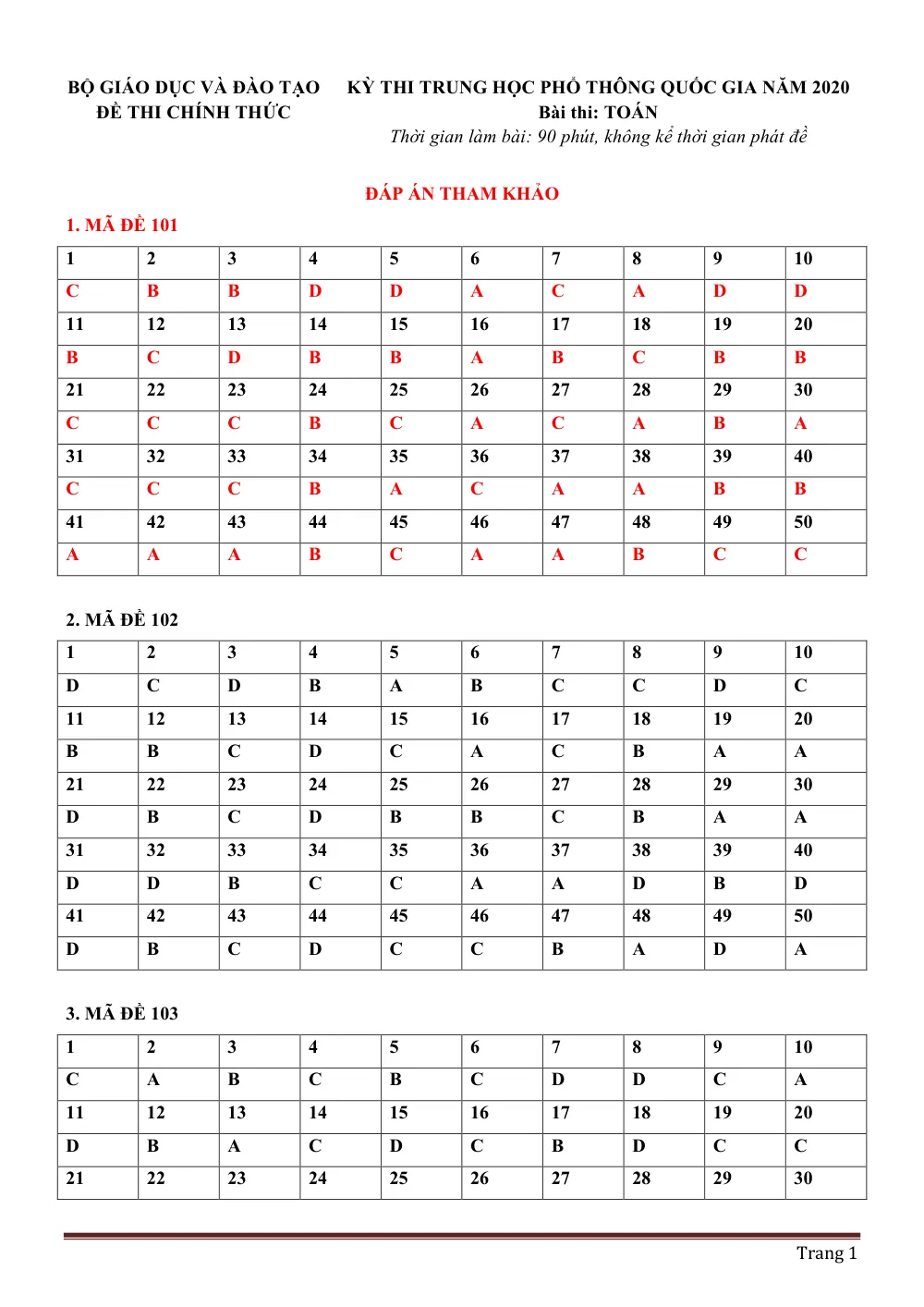 BỘ GIÁO DỤC VÀ ĐÀO TẠO
ĐỀ THI CHÍNH THỨC

KỲ THI TRUNG HỌC PHỔ THÔNG QUỐC GIA NĂM 2020
Bài thi: TOÁN
Thời gian làm bài: 90 phút, không kể thời gian phát đề

ĐÁP ÁN THAM KHẢO

1. MÃ ĐỀ 101

| 1 | 2 | 3 | 4 | 5 | 6 | 7 | 8 | 9 | 10 |
|---|---|---|---|---|---|---|---|---|---|
| C | B | B | D | D | A | C | A | D | D |
| 11 | 12 | 13 | 14 | 15 | 16 | 17 | 18 | 19 | 20 |
| B | C | D | B | B | A | B | C | B | B |
| 21 | 22 | 23 | 24 | 25 | 26 | 27 | 28 | 29 | 30 |
| C | C | C | B | C | A | C | A | B | A |
| 31 | 32 | 33 | 34 | 35 | 36 | 37 | 38 | 39 | 40 |
| C | C | C | B | A | C | A | A | B | B |
| 41 | 42 | 43 | 44 | 45 | 46 | 47 | 48 | 49 | 50 |
| A | A | A | B | C | A | A | B | C | C |

2. MÃ ĐỀ 102

| 1 | 2 | 3 | 4 | 5 | 6 | 7 | 8 | 9 | 10 |
|---|---|---|---|---|---|---|---|---|---|
| D | C | D | B | A | B | C | C | D | C |
| 11 | 12 | 13 | 14 | 15 | 16 | 17 | 18 | 19 | 20 |
| B | B | C | D | C | A | C | B | A | A |
| 21 | 22 | 23 | 24 | 25 | 26 | 27 | 28 | 29 | 30 |
| D | B | C | D | B | B | C | B | A | A |
| 31 | 32 | 33 | 34 | 35 | 36 | 37 | 38 | 39 | 40 |
| D | D | B | C | C | A | A | D | B | D |
| 41 | 42 | 43 | 44 | 45 | 46 | 47 | 48 | 49 | 50 |
| D | B | C | D | C | C | B | A | D | A |

3. MÃ ĐỀ 103

| 1 | 2 | 3 | 4 | 5 | 6 | 7 | 8 | 9 | 10 |
|---|---|---|---|---|---|---|---|---|---|
| C | A | B | C | B | C | D | D | C | A |
| 11 | 12 | 13 | 14 | 15 | 16 | 17 | 18 | 19 | 20 |
| D | B | A | C | D | C | B | D | C | C |
| 21 | 22 | 23 | 24 | 25 | 26 | 27 | 28 | 29 | 30 |

Trang 1